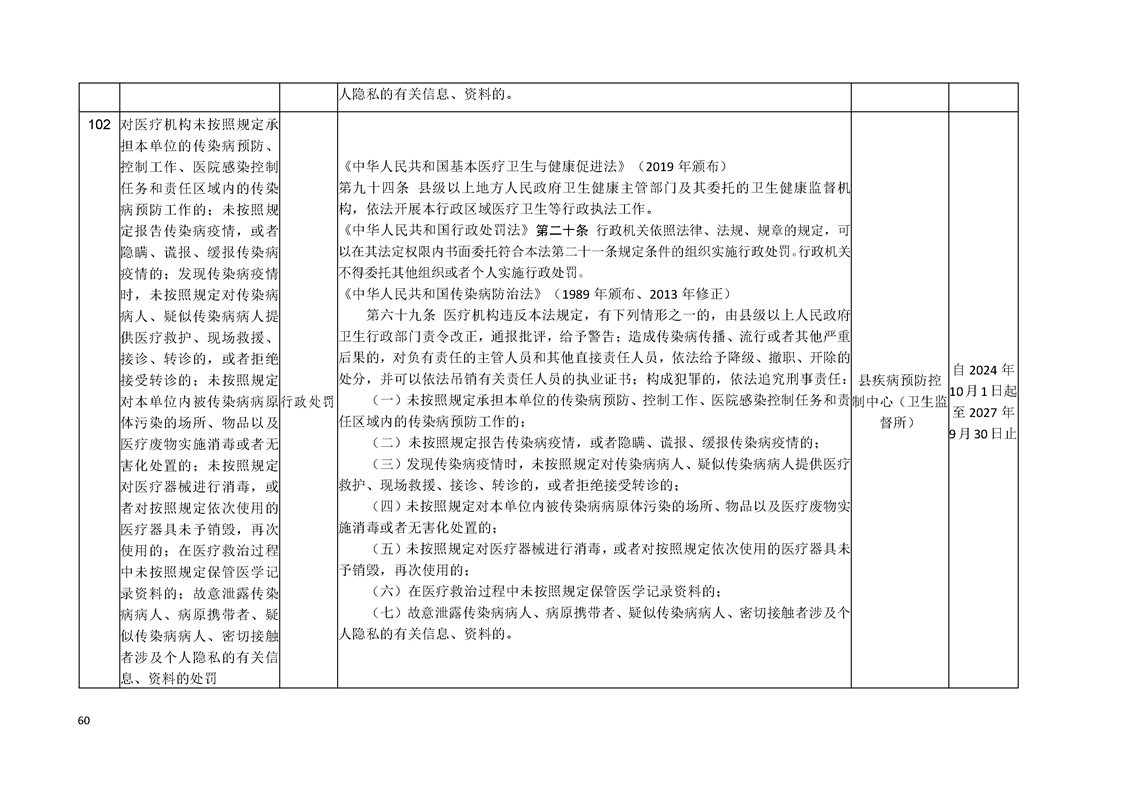 |  |  |  | 人隐私的有关信息、资料的。 |  |  |
|---|---|---|---|---|---|
| 102 | 对医疗机构未按照规定承担本单位的传染病预防、控制工作、医院感染控制任务和责任区域内的传染病预防工作的；未按照规定报告传染病疫情，或者隐瞒、谎报、缓报传染病疫情的；发现传染病疫情时，未按照规定对传染病病人、疑似传染病病人提供医疗救护、现场救援、接诊、转诊的，或者拒绝接受转诊的；未按照规定对本单位内被传染病病原体污染的场所、物品以及医疗废物实施消毒或者无害化处置的；未按照规定对医疗器械进行消毒，或者对按照规定依次使用的医疗器具未予销毁，再次使用的；在医疗救治过程中未按照规定保管医学记录资料的；故意泄露传染病病人、病原携带者、疑似传染病病人、密切接触者涉及个人隐私的有关信息、资料的处罚 | 行政处罚 | 《中华人民共和国基本医疗卫生与健康促进法》（2019年颁布）第九十四条 县级以上地方人民政府卫生健康主管部门及其委托的卫生健康监督机构，依法开展本行政区域医疗卫生等行政执法工作。《中华人民共和国行政处罚法》第二十条 行政机关依照法律、法规、规章的规定，可以在其法定权限内书面委托符合本法第二十一条规定条件的组织实施行政处罚。行政机关不得委托其他组织或者个人实施行政处罚。《中华人民共和国传染病防治法》（1989年颁布、2013年修正）第六十九条 医疗机构违反本法规定，有下列情形之一的，由县级以上人民政府卫生行政部门责令改正，通报批评，给予警告；造成传染病传播、流行或者其他严重后果的，对负有责任的主管人员和其他直接责任人员，依法给予降级、撤职、开除的处分，并可以依法吊销有关责任人员的执业证书；构成犯罪的，依法追究刑事责任：（一）未按照规定承担本单位的传染病预防、控制工作、医院感染控制任务和责任区域内的传染病预防工作的；（二）未按照规定报告传染病疫情，或者隐瞒、谎报、缓报传染病疫情的；（三）发现传染病疫情时，未按照规定对传染病病人、疑似传染病病人提供医疗救护、现场救援、接诊、转诊的，或者拒绝接受转诊的；（四）未按照规定对本单位内被传染病病原体污染的场所、物品以及医疗废物实施消毒或者无害化处置的；（五）未按照规定对医疗器械进行消毒，或者对按照规定依次使用的医疗器具未予销毁，再次使用的；（六）在医疗救治过程中未按照规定保管医学记录资料的；（七）故意泄露传染病病人、病原携带者、疑似传染病病人、密切接触者涉及个人隐私的有关信息、资料的。 | 县疾病预防控制中心（卫生监督所） | 自2024年10月1日起至2027年9月30日止 |

60